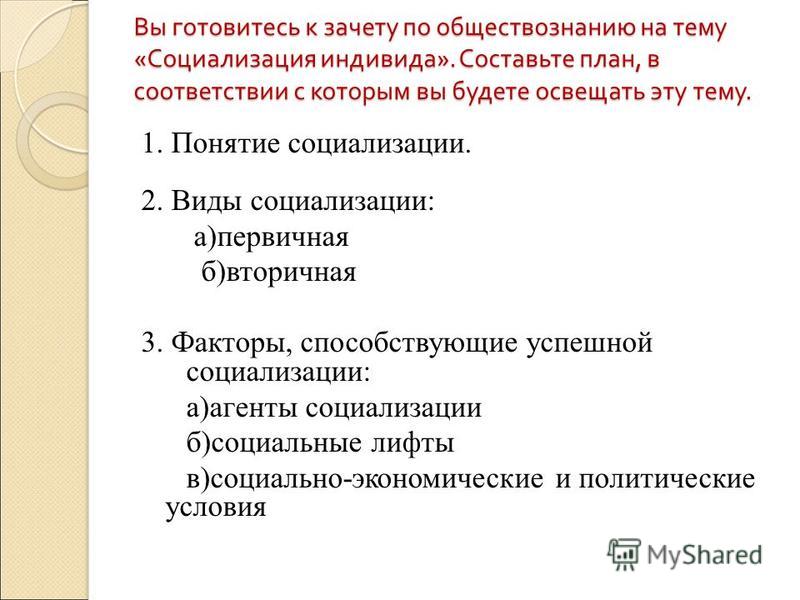 Вы готовитесь к зачету по обществознанию на тему «Социализация индивида». Составьте план, в соответствии с которым вы будете освещать эту тему.

1. Понятие социализации.

2. Виды социализации:
а)первичная
б)вторичная

3. Факторы, способствующие успешной социализации:
а)агенты социализации
б)социальные лифты
в)социально-экономические и политические условия

MyShared